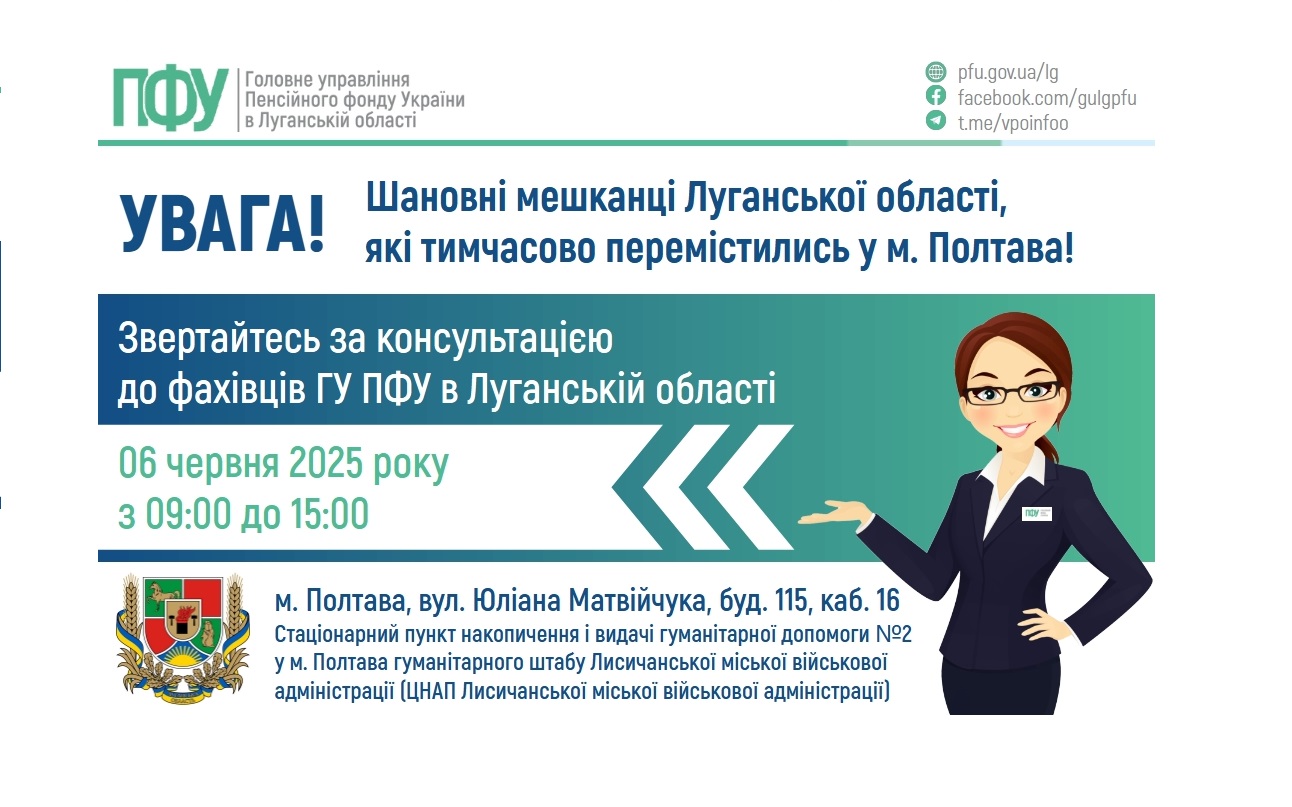 ПФУ
Головне управління Пенсійного фонду України в Луганській області

pfu.gov.ua/lg
facebook.com/gulgpfu
t.me/vpoinfoo

УВАГА!

Шановні мешканці Луганської області, які тимчасово перемістились у м. Полтава!

Звертайтесь за консультацією до фахівців ГУ ПФУ в Луганській області

06 червня 2025 року
з 09:00 до 15:00

ПФУ

м. Полтава, вул. Юліана Матвійчука, буд. 115, каб. 16
Стаціонарний пункт накопичення і видачі гуманітарної допомоги №2 у м. Полтава гуманітарного штабу Лисичанської міської військової адміністрації (ЦНАП Лисичанської міської військової адміністрації)